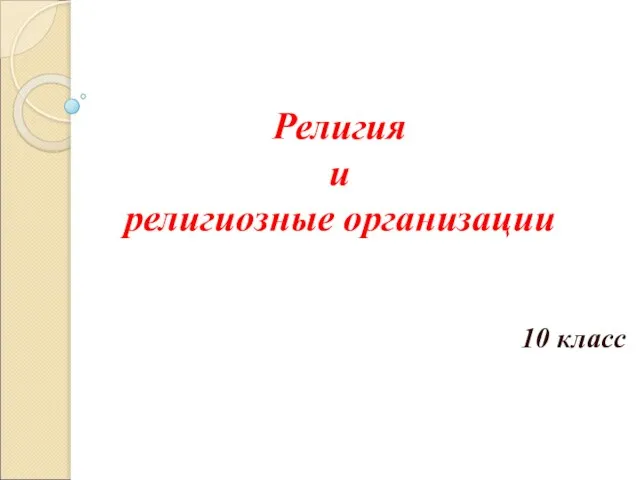 Религия
и
религиозные организации

10 класс